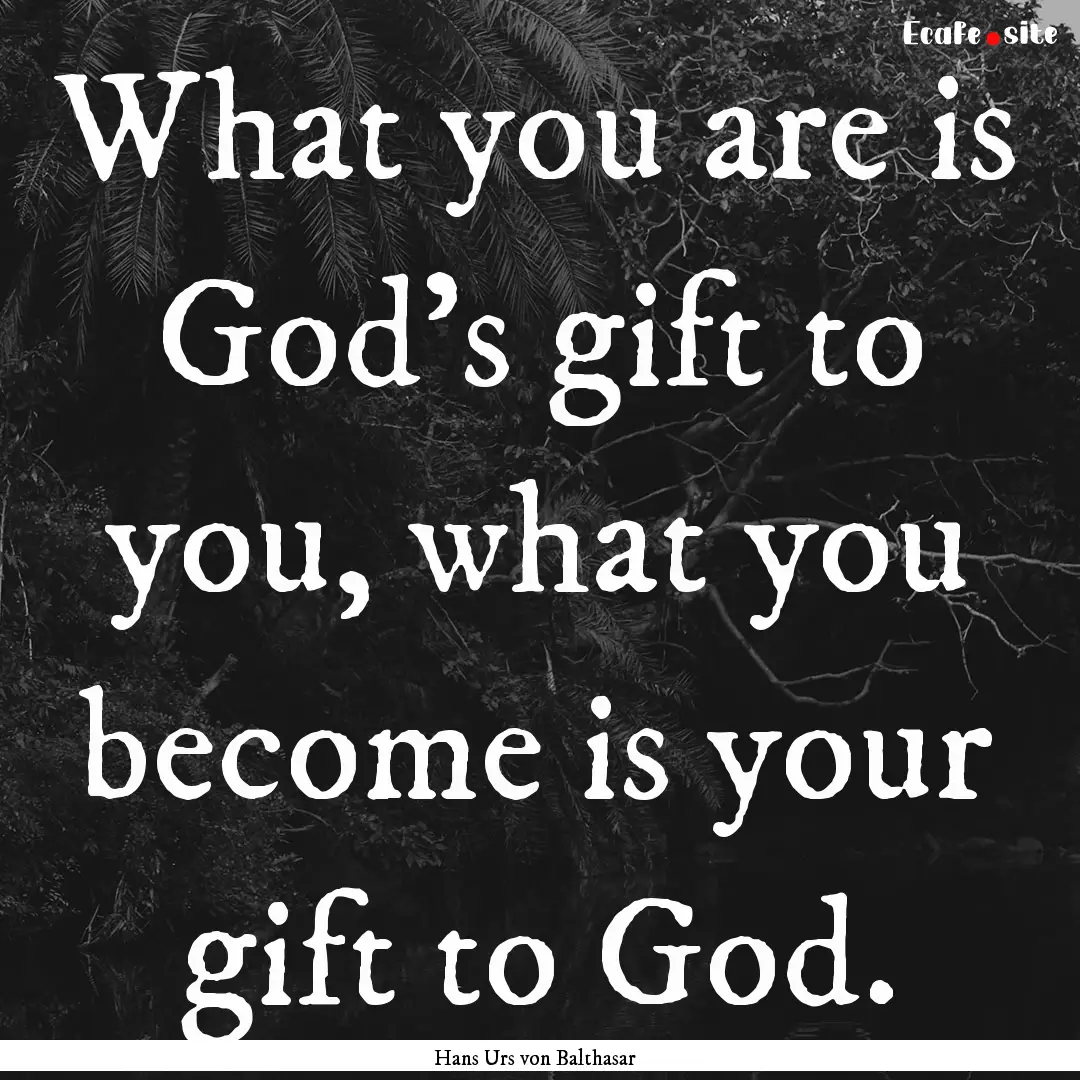 Ecafe.site

What you are is God's gift to you, what you become is your gift to God.

Hans Urs von Balthasar